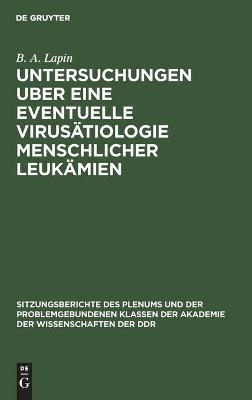 DE GRUYTER

B. A. Lapin

UNTERSUCHUNGEN UBER EINE EVENTUELLE VIRUSÄTIOLOGIE MENSCHLICHER LEUKÄMIEN

SITZUNGSBERICHTE DES PLENUMS UND DER PROBLEMGEBUNDENEN KLASSEN DER AKADEMIE DER WISSENSCHAFTEN DER DDR

DE G